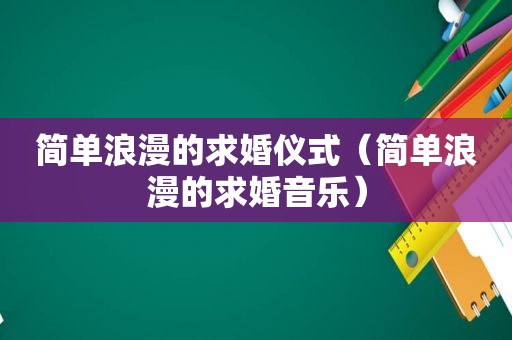 简单浪漫的求婚仪式（简单浪漫的求婚音乐）